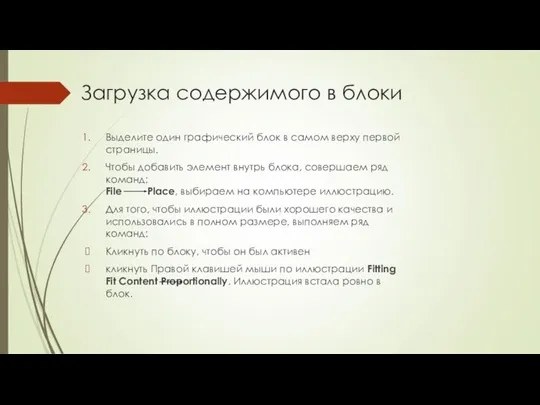 Загрузка содержимого в блоки

1. Выделите один графический блок в самом верху первой страницы.

2. Чтобы добавить элемент внутрь блока, совершаем ряд команд:
File → Place, выбираем на компьютере иллюстрацию.

3. Для того, чтобы иллюстрации были хорошего качества и использовались в полном размере, выполняем ряд команд:

 Кликнуть по блоку, чтобы он был активен

 кликнуть Правой клавишей мыши по иллюстрации Fitting Fit Content Proportionally. Иллюстрация встала ровно в блок.